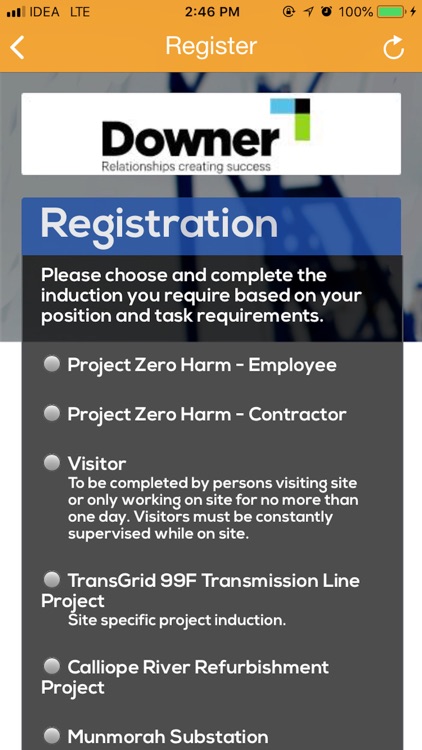 IDEA LTE 2:46 PM 100%

Register

Downer
Relationships creating success

Registration

Please choose and complete the induction you require based on your position and task requirements.

Project Zero Harm - Employee

Project Zero Harm - Contractor

Visitor
To be completed by persons visiting site or only working on site for no more than one day. Visitors must be constantly supervised while on site.

TransGrid 99F Transmission Line Project
Site specific project induction.

Calliope River Refurbishment Project

Munmorah Substation